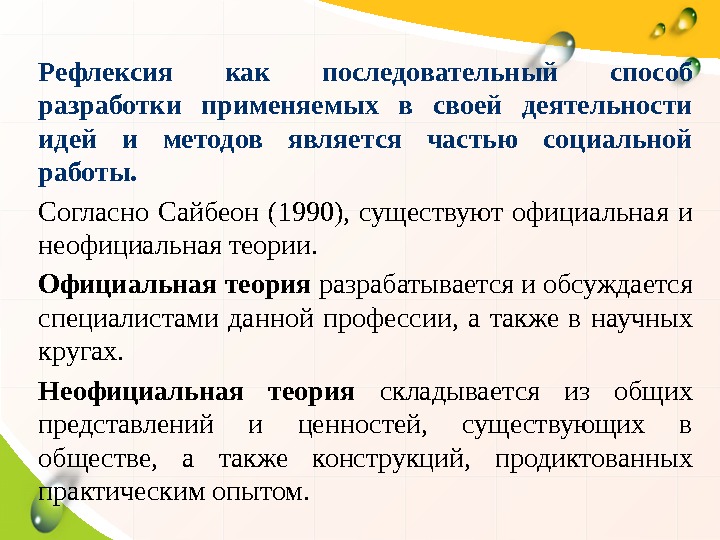 Рефлексия как последовательный способ разработки применяемых в своей деятельности идей и методов является частью социальной работы.

Согласно Сайбеон (1990), существуют официальная и неофициальная теории.

Официальная теория разрабатывается и обсуждается специалистами данной профессии, а также в научных кругах.

Неофициальная теория складывается из общих представлений и ценностей, существующих в обществе, а также конструкций, продиктованных практическим опытом.